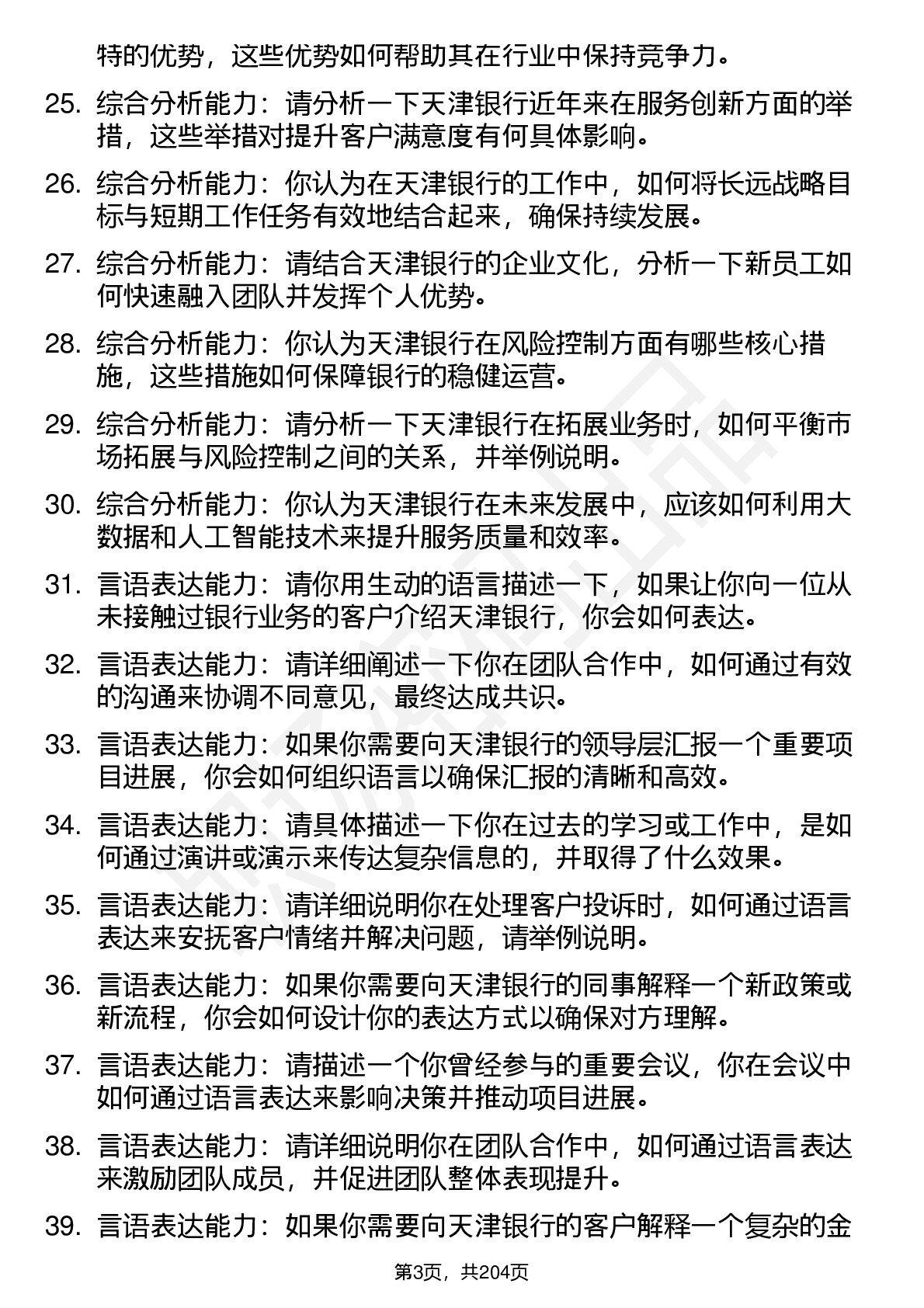 特的优势，这些优势如何帮助其在行业中保持竞争力。

25. 综合分析能力：请分析一下天津银行近年来在服务创新方面的举措，这些举措对提升客户满意度有何具体影响。

26. 综合分析能力：你认为在天津银行的工作中，如何将长远战略目标与短期工作任务有效地结合起来，确保持续发展。

27. 综合分析能力：请结合天津银行的企业文化，分析一下新员工如何快速融入团队并发挥个人优势。

28. 综合分析能力：你认为天津银行在风险控制方面有哪些核心措施，这些措施如何保障银行的稳健运营。

29. 综合分析能力：请分析一下天津银行在拓展业务时，如何平衡市场拓展与风险控制之间的关系，并举例说明。

30. 综合分析能力：你认为天津银行在未来发展中，应该如何利用大数据和人工智能技术来提升服务质量和效率。

31. 言语表达能力：请你用生动的语言描述一下，如果让你向一位从未接触过银行业务的客户介绍天津银行，你会如何表达。

32. 言语表达能力：请详细阐述一下你在团队合作中，如何通过有效的沟通来协调不同意见，最终达成共识。

33. 言语表达能力：如果你需要向天津银行的领导层汇报一个重要项目进展，你会如何组织语言以确保汇报的清晰和高效。

34. 言语表达能力：请具体描述一下你在过去的学习或工作中，是如何通过演讲或演示来传达复杂信息的，并取得了什么效果。

35. 言语表达能力：请详细说明你在处理客户投诉时，如何通过语言表达来安抚客户情绪并解决问题，请举例说明。

36. 言语表达能力：如果你需要向天津银行的同事解释一个新政策或新流程，你会如何设计你的表达方式以确保对方理解。

37. 言语表达能力：请描述一个你曾经参与的重要会议，你在会议中如何通过语言表达来影响决策并推动项目进展。

38. 言语表达能力：请详细说明你在团队合作中，如何通过语言表达来激励团队成员，并促进团队整体表现提升。

39. 言语表达能力：如果你需要向天津银行的客户解释一个复杂的金

第3页，共204页